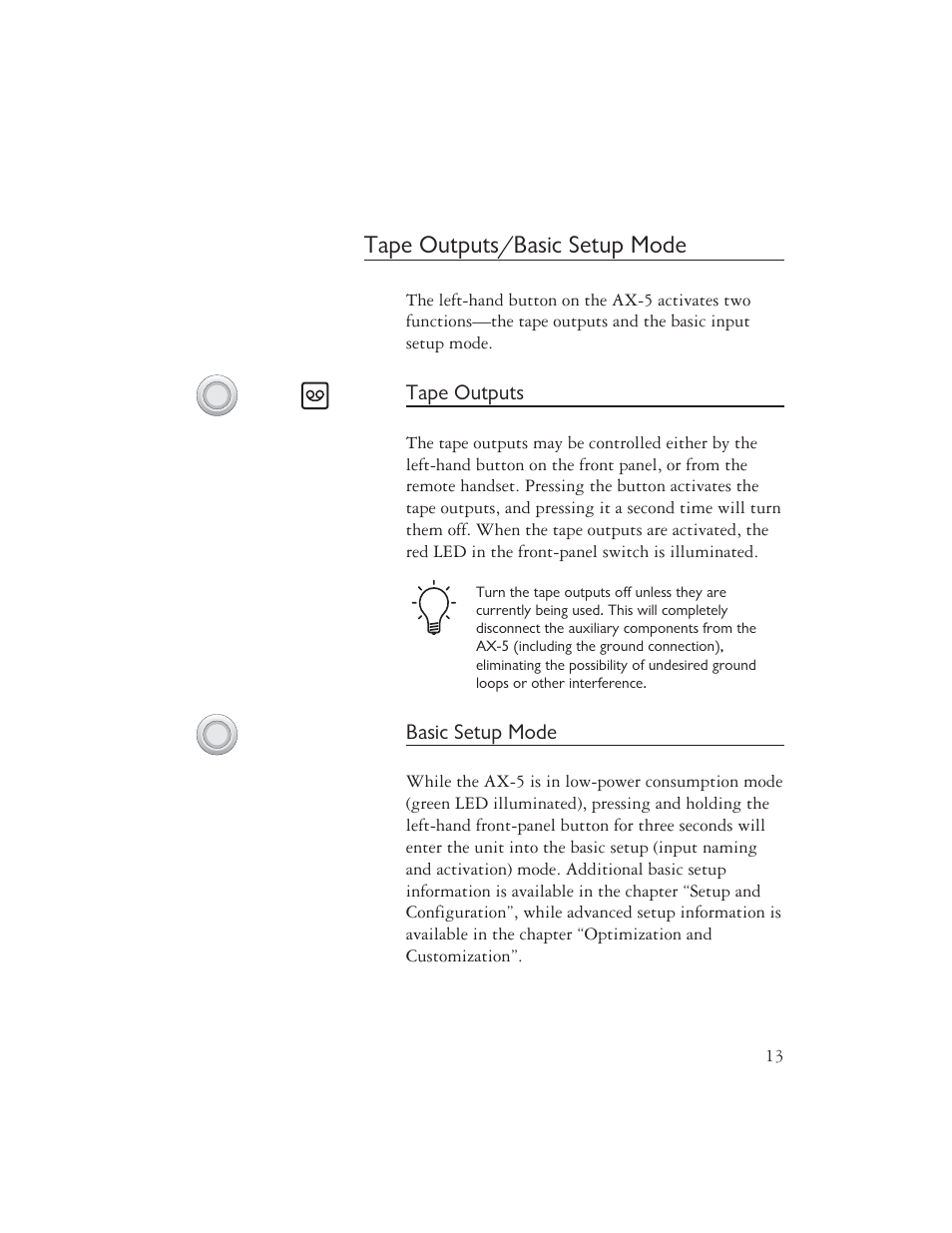 Tape Outputs/Basic Setup Mode

The left-hand button on the AX-5 activates two functions—the tape outputs and the basic input setup mode.

Tape Outputs

The tape outputs may be controlled either by the left-hand button on the front panel, or from the remote handset. Pressing the button activates the tape outputs, and pressing it a second time will turn them off. When the tape outputs are activated, the red LED in the front-panel switch is illuminated.

Turn the tape outputs off unless they are currently being used. This will completely disconnect the auxiliary components from the AX-5 (including the ground connection), eliminating the possibility of undesired ground loops or other interference.

Basic Setup Mode

While the AX-5 is in low-power consumption mode (green LED illuminated), pressing and holding the left-hand front-panel button for three seconds will enter the unit into the basic setup (input naming and activation) mode. Additional basic setup information is available in the chapter “Setup and Configuration”, while advanced setup information is available in the chapter “Optimization and Customization”.

13